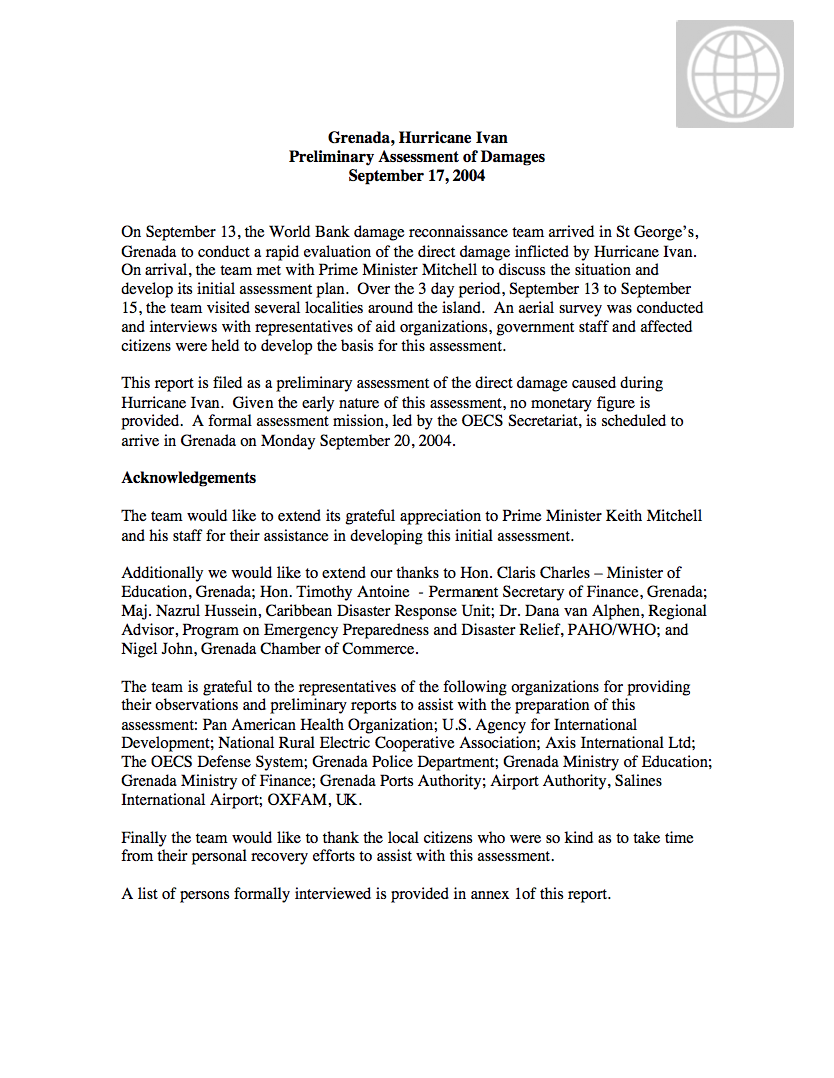 Grenada, Hurricane Ivan
Preliminary Assessment of Damages
September 17, 2004

On September 13, the World Bank damage reconnaissance team arrived in St George's, Grenada to conduct a rapid evaluation of the direct damage inflicted by Hurricane Ivan. On arrival, the team met with Prime Minister Mitchell to discuss the situation and develop its initial assessment plan. Over the 3 day period, September 13 to September 15, the team visited several localities around the island. An aerial survey was conducted and interviews with representatives of aid organizations, government staff and affected citizens were held to develop the basis for this assessment.

This report is filed as a preliminary assessment of the direct damage caused during Hurricane Ivan. Given the early nature of this assessment, no monetary figure is provided. A formal assessment mission, led by the OECS Secretariat, is scheduled to arrive in Grenada on Monday September 20, 2004.

Acknowledgements

The team would like to extend its grateful appreciation to Prime Minister Keith Mitchell and his staff for their assistance in developing this initial assessment.

Additionally we would like to extend our thanks to Hon. Claris Charles – Minister of Education, Grenada; Hon. Timothy Antoine - Permanent Secretary of Finance, Grenada; Maj. Nazrul Hussein, Caribbean Disaster Response Unit; Dr. Dana van Alphen, Regional Advisor, Program on Emergency Preparedness and Disaster Relief, PAHO/WHO; and Nigel John, Grenada Chamber of Commerce.

The team is grateful to the representatives of the following organizations for providing their observations and preliminary reports to assist with the preparation of this assessment: Pan American Health Organization; U.S. Agency for International Development; National Rural Electric Cooperative Association; Axis International Ltd; The OECS Defense System; Grenada Police Department; Grenada Ministry of Education; Grenada Ministry of Finance; Grenada Ports Authority; Airport Authority, Salines International Airport; OXFAM, UK.

Finally the team would like to thank the local citizens who were so kind as to take time from their personal recovery efforts to assist with this assessment.

A list of persons formally interviewed is provided in annex 1of this report.